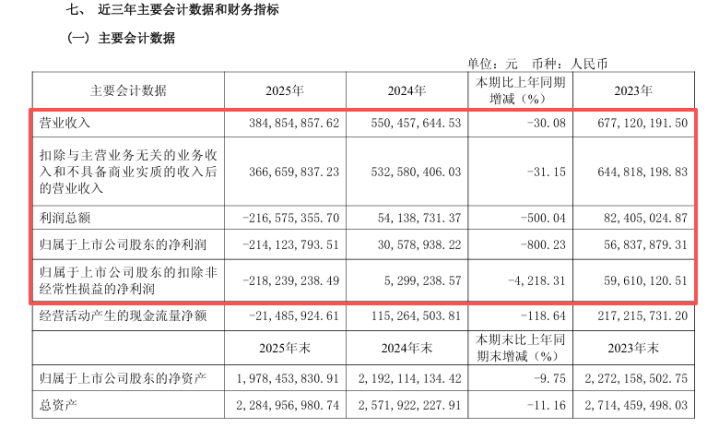 七、 近三年主要会计数据和财务指标

（一）主要会计数据

单位：元 币种：人民币

| 主要会计数据 | 2025年 | 2024年 | 本期比上年同期增减（%） | 2023年 |
|---|---|---|---|---|
| 营业收入 | 384，854，857.62 | 550，457，644.53 | -30.08 | 677，120，191.50 |
| 扣除与主营业务无关的业务收入和不具备商业实质的收入后的营业收入 | 366，659，837.23 | 532，580，406.03 | -31.15 | 644，818，198.83 |
| 利润总额 | -216，575，355.70 | 54，138，731.37 | -500.04 | 82，405，024.87 |
| 归属于上市公司股东的净利润 | -214，123，793.51 | 30，578，938.22 | -800.23 | 56，837，879.31 |
| 归属于上市公司股东的扣除非经常性损益的净利润 | -218，239，238.49 | 5，299，238.57 | -4，218.31 | 59，610，120.51 |
| 经营活动产生的现金流量净额 | -21，485，924.61 | 115，264，503.81 | -118.64 | 217，215，731.20 |
|  | 2025年末 | 2024年末 | 本期末比上年同期末增减（%） | 2023年末 |
| 归属于上市公司股东的净资产 | 1，978，453，830.91 | 2，192，114，134.42 | -9.75 | 2，272，158，502.75 |
| 总资产 | 2，284，956，980.74 | 2，571，922，227.91 | -11.16 | 2，714，459，498.03 |